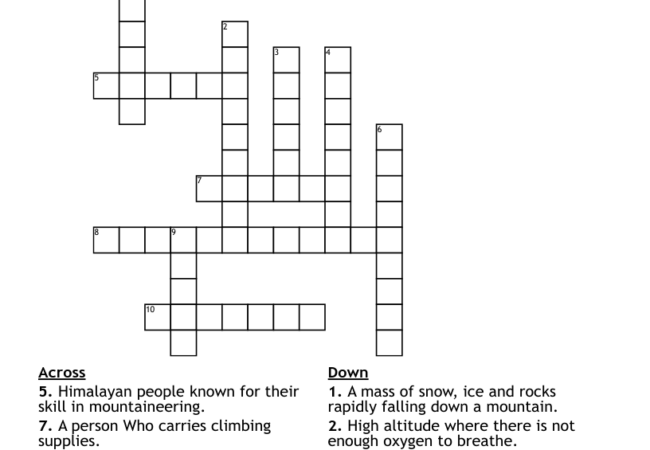 2
3
4
5
6
7
8
9
10

Across
5. Himalayan people known for their skill in mountaineering.
7. A person Who carries climbing supplies.

Down
1. A mass of snow, ice and rocks rapidly falling down a mountain.
2. High altitude where there is not enough oxygen to breathe.